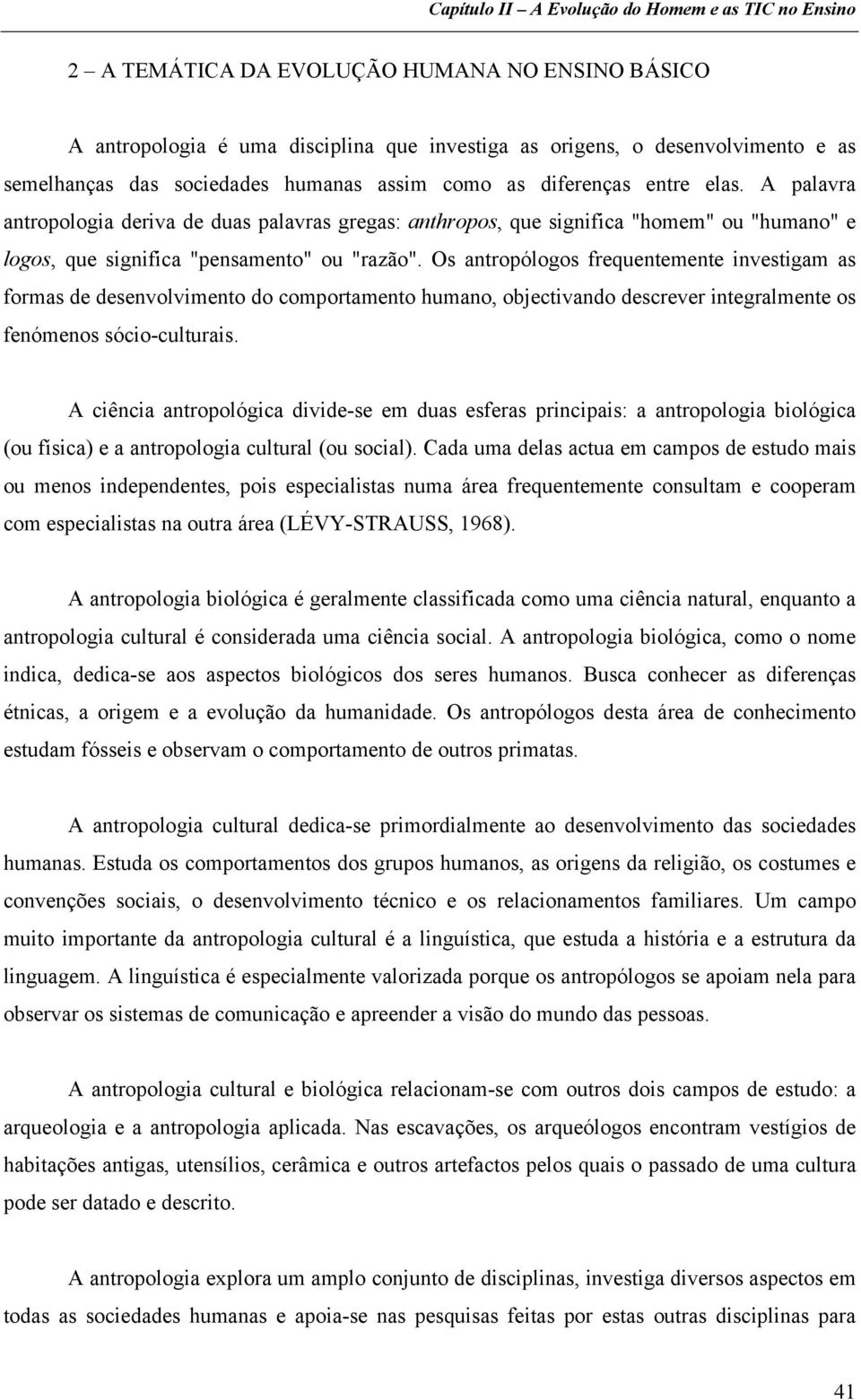 Capítulo II – A Evolução do Homem e as TIC no Ensino

2 – A TEMÁTICA DA EVOLUÇÃO HUMANA NO ENSINO BÁSICO

A antropologia é uma disciplina que investiga as origens, o desenvolvimento e as semelhanças das sociedades humanas assim como as diferenças entre elas. A palavra antropologia deriva de duas palavras gregas: anthropos, que significa "homem" ou "humano" e logos, que significa "pensamento" ou "razão". Os antropólogos frequentemente investigam as formas de desenvolvimento do comportamento humano, objectivando descrever integralmente os fenómenos sócio-culturais.

A ciência antropológica divide-se em duas esferas principais: a antropologia biológica (ou física) e a antropologia cultural (ou social). Cada uma delas actua em campos de estudo mais ou menos independentes, pois especialistas numa área frequentemente consultam e cooperam com especialistas na outra área (LÉVY-STRAUSS, 1968).

A antropologia biológica é geralmente classificada como uma ciência natural, enquanto a antropologia cultural é considerada uma ciência social. A antropologia biológica, como o nome indica, dedica-se aos aspectos biológicos dos seres humanos. Busca conhecer as diferenças étnicas, a origem e a evolução da humanidade. Os antropólogos desta área de conhecimento estudam fósseis e observam o comportamento de outros primatas.

A antropologia cultural dedica-se primordialmente ao desenvolvimento das sociedades humanas. Estuda os comportamentos dos grupos humanos, as origens da religião, os costumes e convenções sociais, o desenvolvimento técnico e os relacionamentos familiares. Um campo muito importante da antropologia cultural é a linguística, que estuda a história e a estrutura da linguagem. A linguística é especialmente valorizada porque os antropólogos se apoiam nela para observar os sistemas de comunicação e apreender a visão do mundo das pessoas.

A antropologia cultural e biológica relacionam-se com outros dois campos de estudo: a arqueologia e a antropologia aplicada. Nas escavações, os arqueólogos encontram vestígios de habitações antigas, utensílios, cerâmica e outros artefactos pelos quais o passado de uma cultura pode ser datado e descrito.

A antropologia explora um amplo conjunto de disciplinas, investiga diversos aspectos em todas as sociedades humanas e apoia-se nas pesquisas feitas por estas outras disciplinas para

41